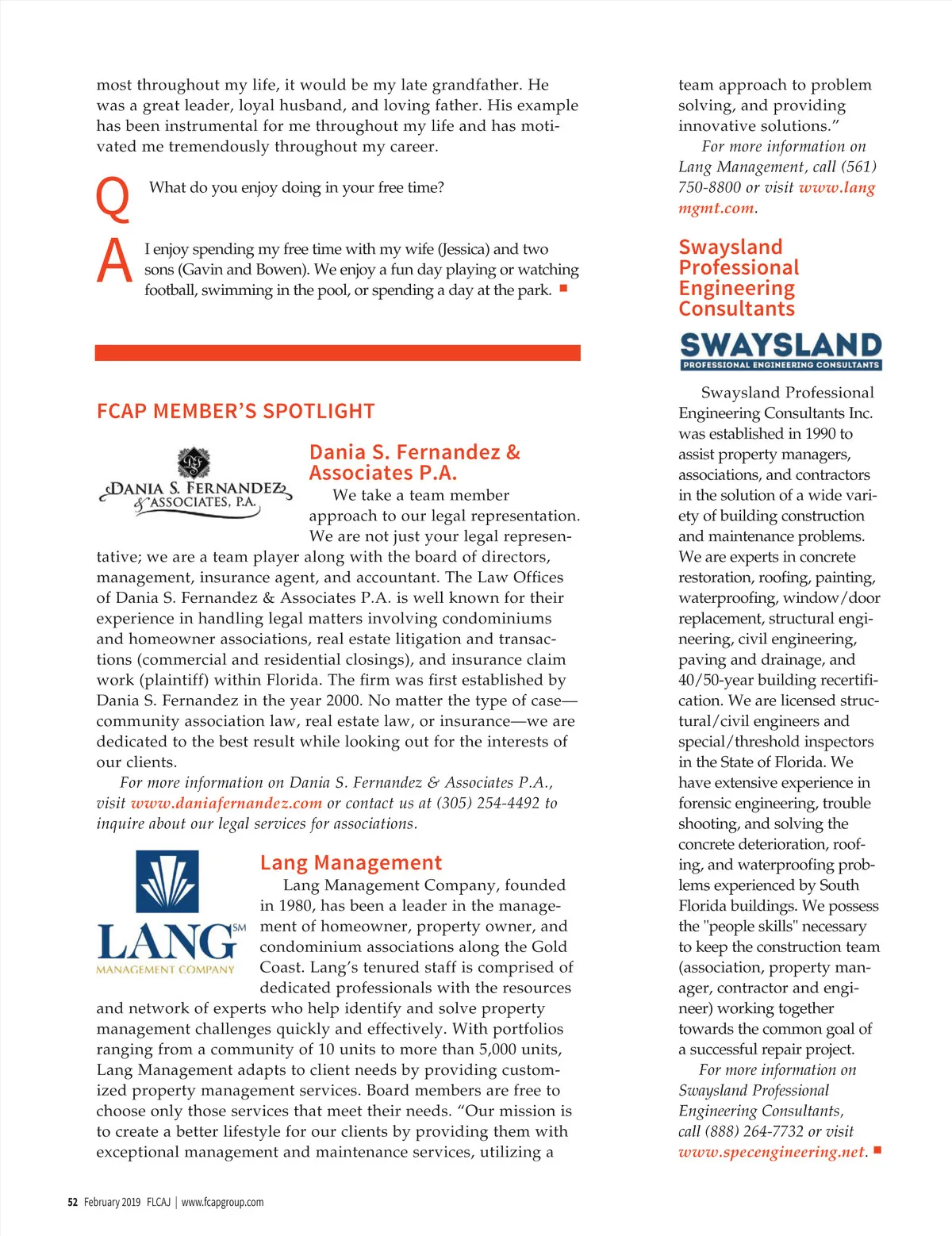 most throughout my life, it would be my late grandfather. He was a great leader, loyal husband, and loving father. His example has been instrumental for me throughout my life and has motivated me tremendously throughout my career.

Q What do you enjoy doing in your free time?

A I enjoy spending my free time with my wife (Jessica) and two sons (Gavin and Bowen). We enjoy a fun day playing or watching football, swimming in the pool, or spending a day at the park. ■

FCAP MEMBER'S SPOTLIGHT

DANIA S. FERNANDEZ & ASSOCIATES, P.A.

Dania S. Fernandez & Associates P.A.

We take a team member approach to our legal representation. We are not just your legal representative; we are a team player along with the board of directors, management, insurance agent, and accountant. The Law Offices of Dania S. Fernandez & Associates P.A. is well known for their experience in handling legal matters involving condominiums and homeowner associations, real estate litigation and transactions (commercial and residential closings), and insurance claim work (plaintiff) within Florida. The firm was first established by Dania S. Fernandez in the year 2000. No matter the type of case—community association law, real estate law, or insurance—we are dedicated to the best result while looking out for the interests of our clients.

For more information on Dania S. Fernandez & Associates P.A., visit www.daniafernandez.com or contact us at (305) 254-4492 to inquire about our legal services for associations.

LANG SM MANAGEMENT COMPANY

Lang Management

Lang Management Company, founded in 1980, has been a leader in the management of homeowner, property owner, and condominium associations along the Gold Coast. Lang's tenured staff is comprised of dedicated professionals with the resources and network of experts who help identify and solve property management challenges quickly and effectively. With portfolios ranging from a community of 10 units to more than 5,000 units, Lang Management adapts to client needs by providing customized property management services. Board members are free to choose only those services that meet their needs. "Our mission is to create a better lifestyle for our clients by providing them with exceptional management and maintenance services, utilizing a team approach to problem solving, and providing innovative solutions."

For more information on Lang Management, call (561) 750-8800 or visit www.langmgmt.com.

Swaysland Professional Engineering Consultants

SWAYSLAND
PROFESSIONAL ENGINEERING CONSULTANTS

Swaysland Professional Engineering Consultants Inc. was established in 1990 to assist property managers, associations, and contractors in the solution of a wide variety of building construction and maintenance problems. We are experts in concrete restoration, roofing, painting, waterproofing, window/door replacement, structural engineering, civil engineering, paving and drainage, and 40/50-year building recertification. We are licensed structural/civil engineers and special/threshold inspectors in the State of Florida. We have extensive experience in forensic engineering, trouble shooting, and solving the concrete deterioration, roofing, and waterproofing problems experienced by South Florida buildings. We possess the "people skills" necessary to keep the construction team (association, property manager, contractor and engineer) working together towards the common goal of a successful repair project.

For more information on Swaysland Professional Engineering Consultants, call (888) 264-7732 or visit www.specengineering.net. ■

52 February 2019 FLCAJ | www.fcapgroup.com